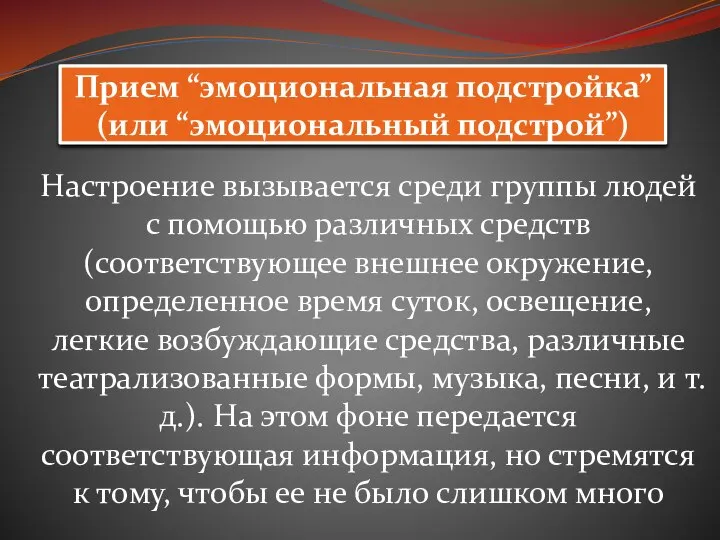 Прием “эмоциональная подстройка” (или “эмоциональный подстрой”)

Настроение вызывается среди группы людей с помощью различных средств (соответствующее внешнее окружение, определенное время суток, освещение, легкие возбуждающие средства, различные театрализованные формы, музыка, песни, и т. д.). На этом фоне передается соответствующая информация, но стремятся к тому, чтобы ее не было слишком много